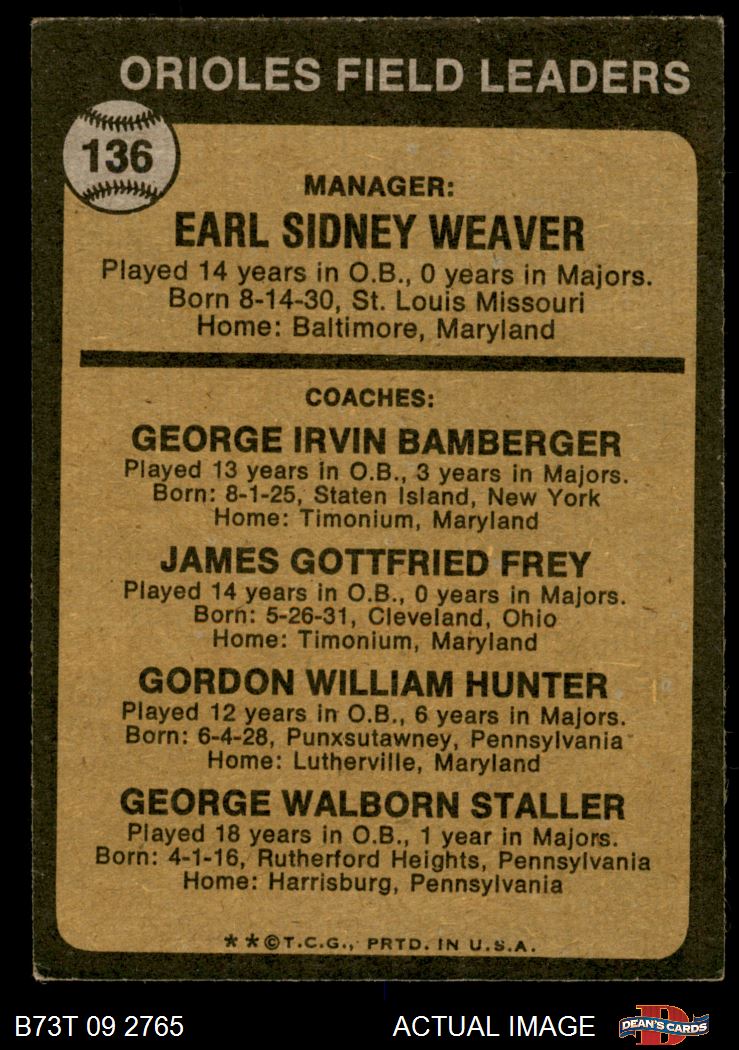 ORIOLES FIELD LEADERS

136

MANAGER:
EARL SIDNEY WEAVER
Played 14 years in O.B., 0 years in Majors.
Born 8-14-30, St. Louis Missouri
Home: Baltimore, Maryland

COACHES:
GEORGE IRVIN BAMBERGER
Played 13 years in O.B., 3 years in Majors.
Born: 8-1-25, Staten Island, New York
Home: Timonium, Maryland

JAMES GOTTFRIED FREY
Played 14 years in O.B., 0 years in Majors.
Born: 5-26-31, Cleveland, Ohio
Home: Timonium, Maryland

GORDON WILLIAM HUNTER
Played 12 years in O.B., 6 years in Majors.
Born: 6-4-28, Punxsutawney, Pennsylvania
Home: Lutherville, Maryland

GEORGE WALBORN STALLER
Played 18 years in O.B., 1 year in Majors.
Born: 4-1-16, Rutherford Heights, Pennsylvania
Home: Harrisburg, Pennsylvania

**©T.C.G., PRTD. IN U.S.A.

B73T 09 2765

ACTUAL IMAGE

DEAN'S CARDS